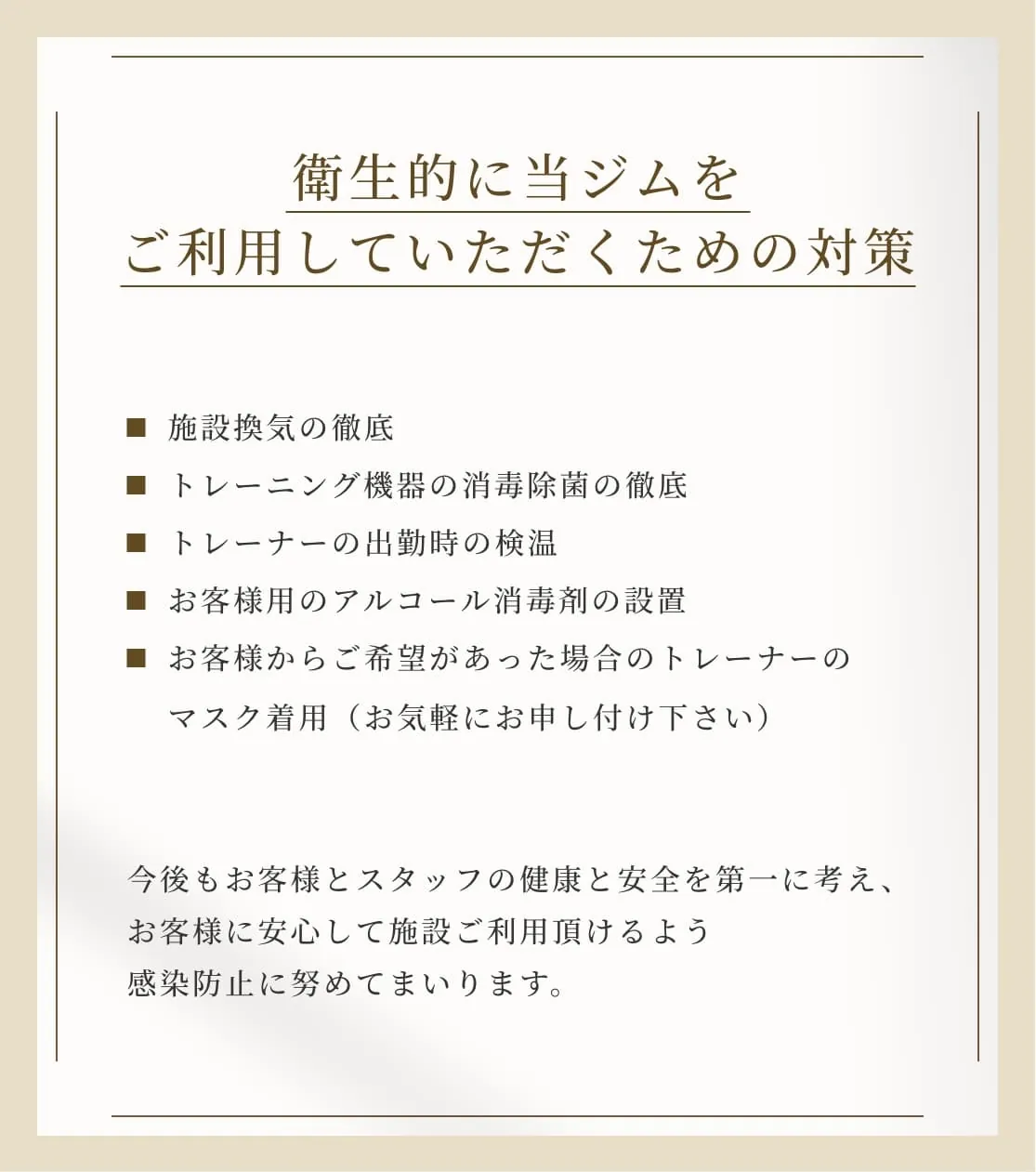 衛生的に当ジムを
ご利用していただくための対策

■ 施設換気の徹底
■ トレーニング機器の消毒除菌の徹底
■ トレーナーの出勤時の検温
■ お客様用のアルコール消毒剤の設置
■ お客様からご希望があった場合のトレーナーのマスク着用（お気軽にお申し付け下さい）

今後もお客様とスタッフの健康と安全を第一に考え、
お客様に安心して施設ご利用頂けるよう
感染防止に努めてまいります。